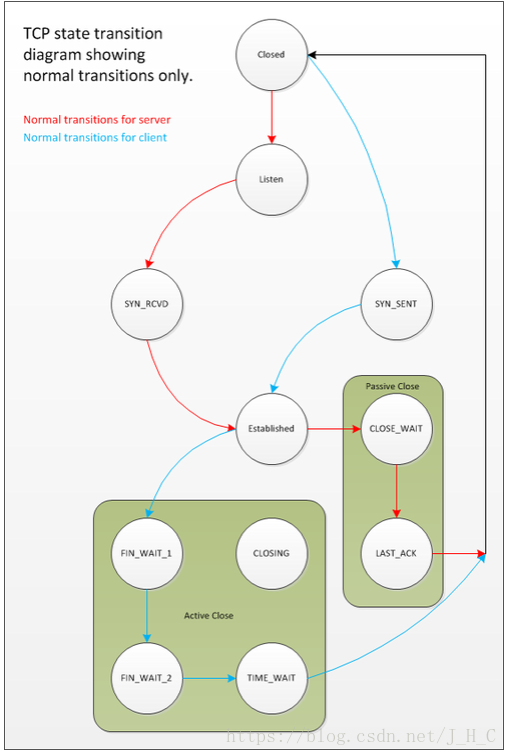 TCP state transition diagram showing normal transitions only.

Normal transitions for server
Normal transitions for client

Closed

Listen

SYN_RCVD

SYN_SENT

Established

Passive Close

CLOSE_WAIT

LAST_ACK

FIN_WAIT_1

CLOSING

Active Close

FIN_WAIT_2

TIME_WAIT

https://blog.csdn.net/J_H_C